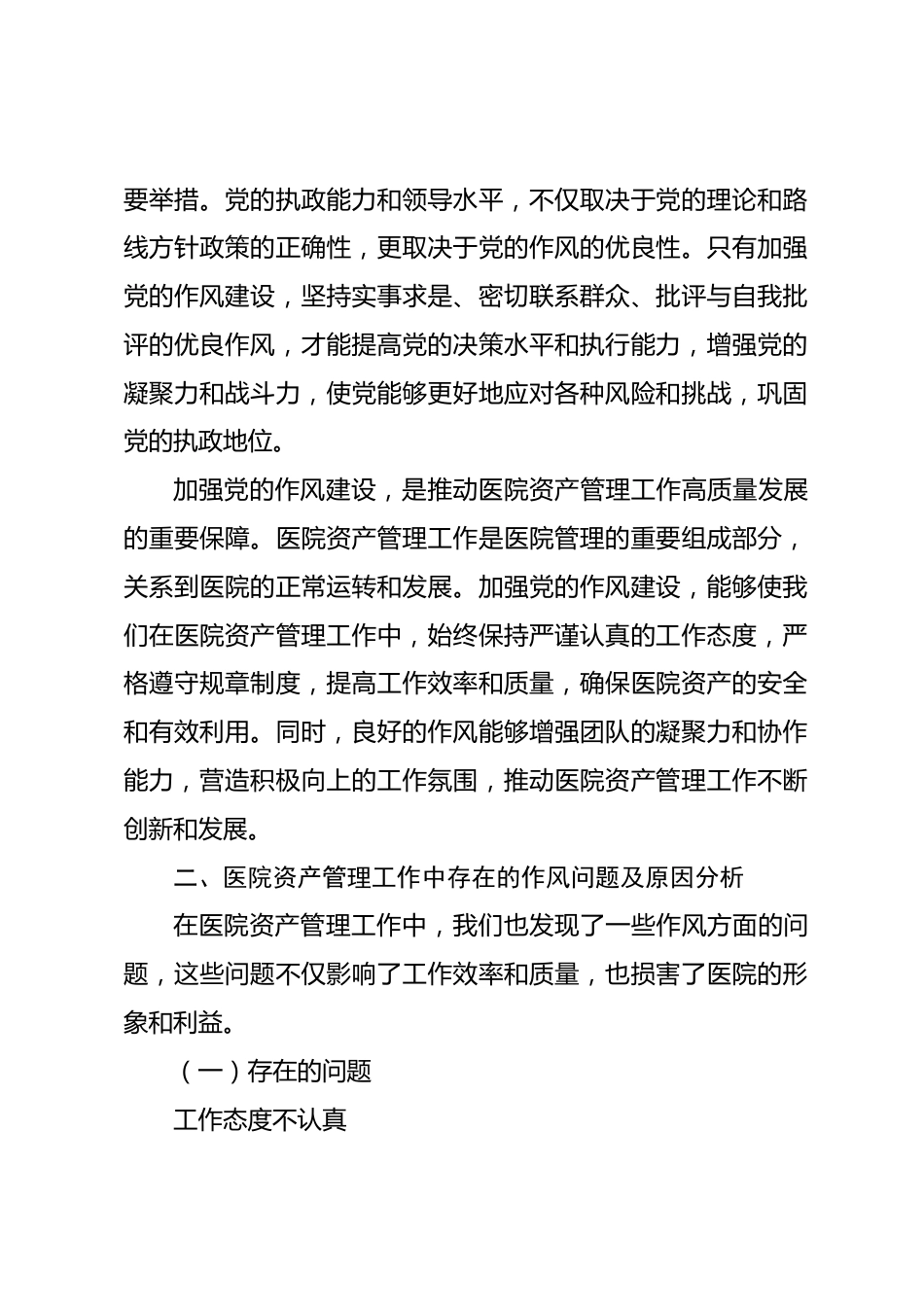 要举措。党的执政能力和领导水平，不仅取决于党的理论和路线方针政策的正确性，更取决于党的作风的优良性。只有加强党的作风建设，坚持实事求是、密切联系群众、批评与自我批评的优良作风，才能提高党的决策水平和执行能力，增强党的凝聚力和战斗力，使党能够更好地应对各种风险和挑战，巩固党的执政地位。

加强党的作风建设，是推动医院资产管理工作高质量发展的重要保障。医院资产管理工作是医院管理的重要组成部分，关系到医院的正常运转和发展。加强党的作风建设，能够使我们在医院资产管理工作中，始终保持严谨认真的工作态度，严格遵守规章制度，提高工作效率和质量，确保医院资产的安全和有效利用。同时，良好的作风能够增强团队的凝聚力和协作能力，营造积极向上的工作氛围，推动医院资产管理工作不断创新和发展。

二、医院资产管理工作中存在的作风问题及原因分析

在医院资产管理工作中，我们也发现了一些作风方面的问题，这些问题不仅影响了工作效率和质量，也损害了医院的形象和利益。

（一）存在的问题

工作态度不认真